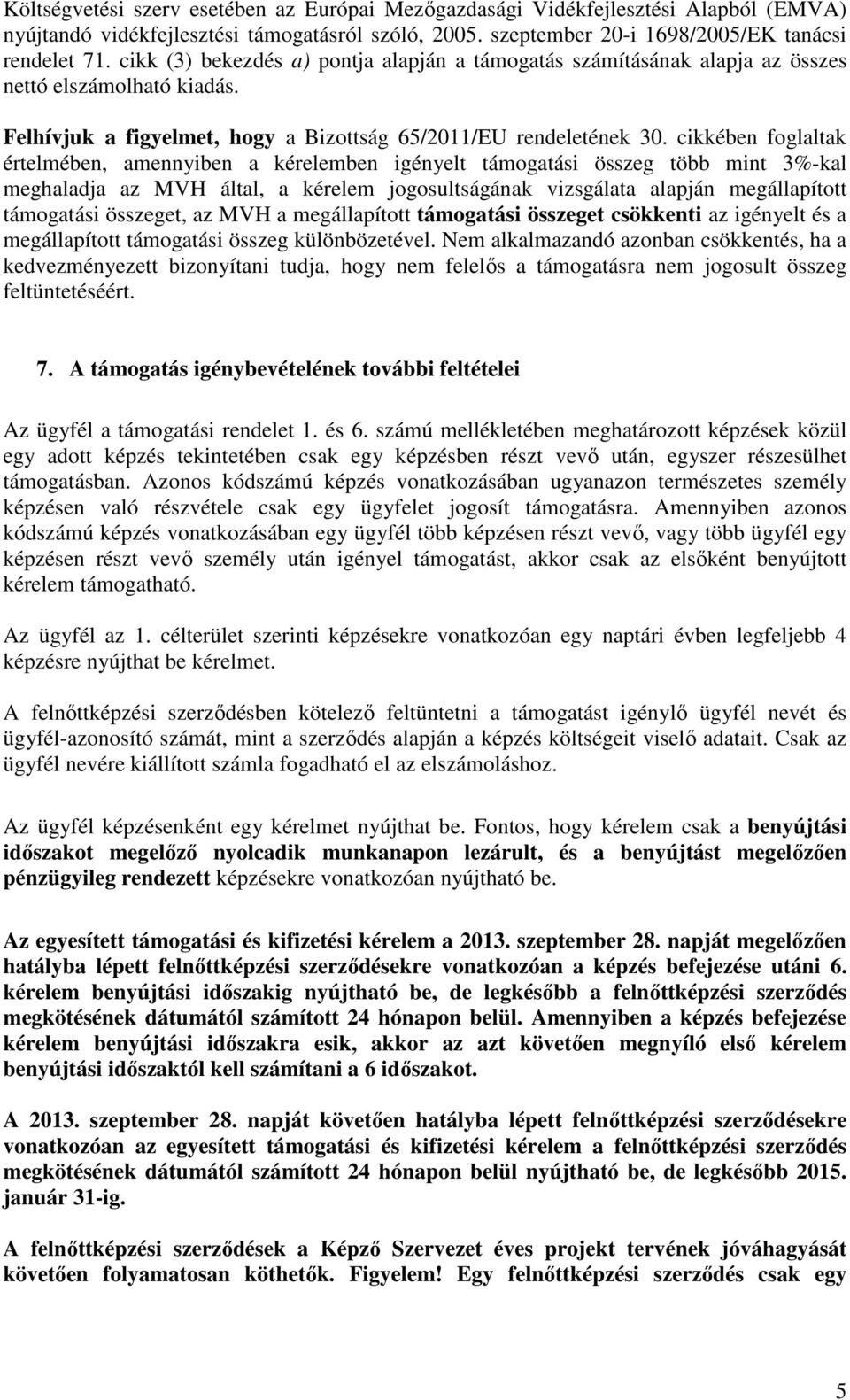 Költségvetési szerv esetében az Európai Mezőgazdasági Vidékfejlesztési Alapból (EMVA) nyújtandó vidékfejlesztési támogatásról szóló, 2005. szeptember 20-i 1698/2005/EK tanácsi rendelet 71. cikk (3) bekezdés a) pontja alapján a támogatás számításának alapja az összes nettó elszámolható kiadás.

Felhívjuk a figyelmet, hogy a Bizottság 65/2011/EU rendeletének 30. cikkében foglaltak értelmében, amennyiben a kérelemben igényelt támogatási összeg több mint 3%-kal meghaladja az MVH által, a kérelem jogosultságának vizsgálata alapján megállapított támogatási összeget, az MVH a megállapított támogatási összeget csökkenti az igényelt és a megállapított támogatási összeg különbözetével. Nem alkalmazandó azonban csökkentés, ha a kedvezményezett bizonyítani tudja, hogy nem felelős a támogatásra nem jogosult összeg feltüntetéséért.

7. A támogatás igénybevételének további feltételei

Az ügyfél a támogatási rendelet 1. és 6. számú mellékletében meghatározott képzések közül egy adott képzés tekintetében csak egy képzésben részt vevő után, egyszer részesülhet támogatásban. Azonos kódszámú képzés vonatkozásában ugyanazon természetes személy képzésen való részvétele csak egy ügyfelet jogosít támogatásra. Amennyiben azonos kódszámú képzés vonatkozásában egy ügyfél több képzésen részt vevő, vagy több ügyfél egy képzésen részt vevő személy után igényel támogatást, akkor csak az elsőként benyújtott kérelem támogatható.

Az ügyfél az 1. célterület szerinti képzésekre vonatkozóan egy naptári évben legfeljebb 4 képzésre nyújthat be kérelmet.

A felnőttképzési szerződésben kötelező feltüntetni a támogatást igénylő ügyfél nevét és ügyfél-azonosító számát, mint a szerződés alapján a képzés költségeit viselő adatait. Csak az ügyfél nevére kiállított számla fogadható el az elszámoláshoz.

Az ügyfél képzésenként egy kérelmet nyújthat be. Fontos, hogy kérelem csak a benyújtási időszakot megelőző nyolcadik munkanapon lezárult, és a benyújtást megelőzően pénzügyileg rendezett képzésekre vonatkozóan nyújtható be.

Az egyesített támogatási és kifizetési kérelem a 2013. szeptember 28. napját megelőzően hatályba lépett felnőttképzési szerződésekre vonatkozóan a képzés befejezése utáni 6. kérelem benyújtási időszakig nyújtható be, de legkésőbb a felnőttképzési szerződés megkötésének dátumától számított 24 hónapon belül. Amennyiben a képzés befejezése kérelem benyújtási időszakra esik, akkor az azt követően megnyíló első kérelem benyújtási időszaktól kell számítani a 6 időszakot.

A 2013. szeptember 28. napját követően hatályba lépett felnőttképzési szerződésekre vonatkozóan az egyesített támogatási és kifizetési kérelem a felnőttképzési szerződés megkötésének dátumától számított 24 hónapon belül nyújtható be, de legkésőbb 2015. január 31-ig.

A felnőttképzési szerződések a Képző Szervezet éves projekt tervének jóváhagyását követően folyamatosan köthetők. Figyelem! Egy felnőttképzési szerződés csak egy

5